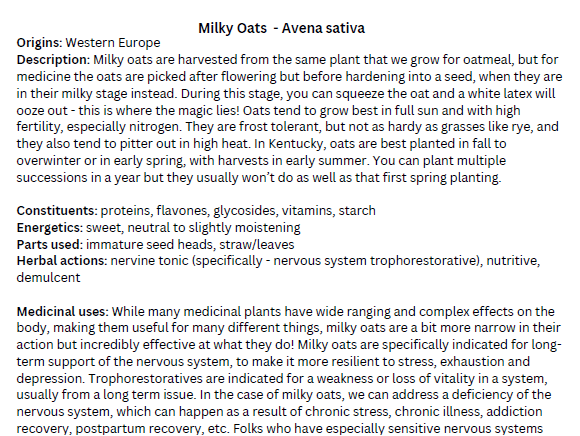 Milky Oats - Avena sativa

Origins: Western Europe
Description: Milky oats are harvested from the same plant that we grow for oatmeal, but for medicine the oats are picked after flowering but before hardening into a seed, when they are in their milky stage instead. During this stage, you can squeeze the oat and a white latex will ooze out - this is where the magic lies! Oats tend to grow best in full sun and with high fertility, especially nitrogen. They are frost tolerant, but not as hardy as grasses like rye, and they also tend to pitter out in high heat. In Kentucky, oats are best planted in fall to overwinter or in early spring, with harvests in early summer. You can plant multiple successions in a year but they usually won't do as well as that first spring planting.

Constituents: proteins, flavones, glycosides, vitamins, starch
Energetics: sweet, neutral to slightly moistening
Parts used: immature seed heads, straw/leaves
Herbal actions: nervine tonic (specifically - nervous system trophorestorative), nutritive, demulcent

Medicinal uses: While many medicinal plants have wide ranging and complex effects on the body, making them useful for many different things, milky oats are a bit more narrow in their action but incredibly effective at what they do! Milky oats are specifically indicated for long-term support of the nervous system, to make it more resilient to stress, exhaustion and depression. Trophorestoratives are indicated for a weakness or loss of vitality in a system, usually from a long term issue. In the case of milky oats, we can address a deficiency of the nervous system, which can happen as a result of chronic stress, chronic illness, addiction recovery, postpartum recovery, etc. Folks who have especially sensitive nervous systems